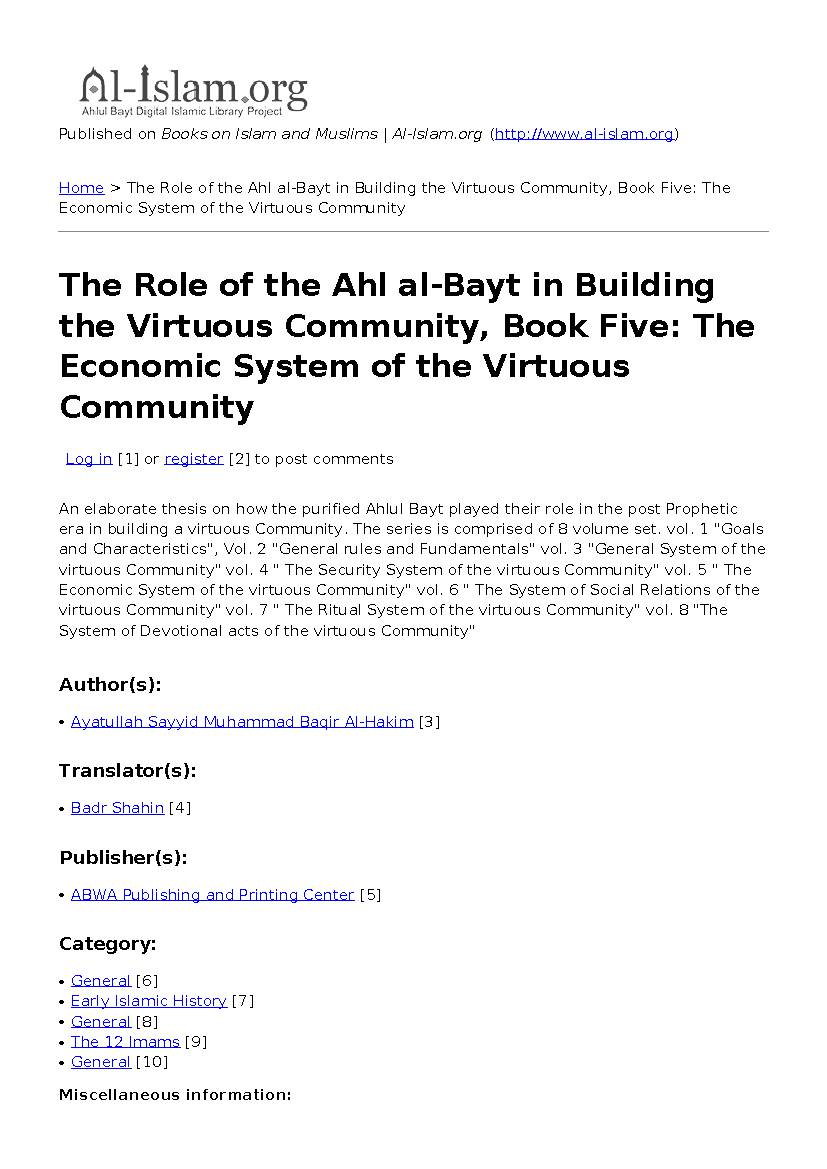 Al-Islam.org
Ahlul Bayt Digital Islamic Library Project

Published on Books on Islam and Muslims | Al-Islam.org (http://www.al-islam.org)

Home > The Role of the Ahl al-Bayt in Building the Virtuous Community, Book Five: The Economic System of the Virtuous Community

The Role of the Ahl al-Bayt in Building the Virtuous Community, Book Five: The Economic System of the Virtuous Community

Log in [1] or register [2] to post comments

An elaborate thesis on how the purified Ahlul Bayt played their role in the post Prophetic era in building a virtuous Community. The series is comprised of 8 volume set. vol. 1 "Goals and Characteristics", Vol. 2 "General rules and Fundamentals" vol. 3 "General System of the virtuous Community" vol. 4 " The Security System of the virtuous Community" vol. 5 " The Economic System of the virtuous Community" vol. 6 " The System of Social Relations of the virtuous Community" vol. 7 " The Ritual System of the virtuous Community" vol. 8 "The System of Devotional acts of the virtuous Community"

Author(s):

• Ayatullah Sayyid Muhammad Baqir Al-Hakim [3]

Translator(s):

• Badr Shahin [4]

Publisher(s):

• ABWA Publishing and Printing Center [5]

Category:

• General [6]
• Early Islamic History [7]
• General [8]
• The 12 Imams [9]
• General [10]

Miscellaneous information: